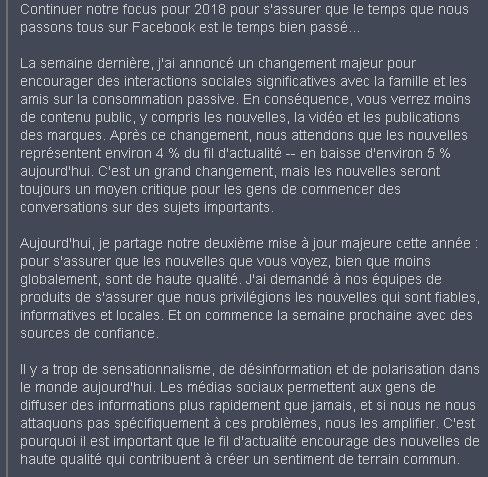 Continuer notre focus pour 2018 pour s'assurer que le temps que nous passons tous sur Facebook est le temps bien passé...

La semaine dernière, j'ai annoncé un changement majeur pour encourager des interactions sociales significatives avec la famille et les amis sur la consommation passive. En conséquence, vous verrez moins de contenu public, y compris les nouvelles, la vidéo et les publications des marques. Après ce changement, nous attendons que les nouvelles représentent environ 4 % du fil d'actualité -- en baisse d'environ 5 % aujourd'hui. C'est un grand changement, mais les nouvelles seront toujours un moyen critique pour les gens de commencer des conversations sur des sujets importants.

Aujourd'hui, je partage notre deuxième mise à jour majeure cette année : pour s'assurer que les nouvelles que vous voyez, bien que moins globalement, sont de haute qualité. J'ai demandé à nos équipes de produits de s'assurer que nous privilégions les nouvelles qui sont fiables, informatives et locales. Et on commence la semaine prochaine avec des sources de confiance.

Il y a trop de sensationnalisme, de désinformation et de polarisation dans le monde aujourd'hui. Les médias sociaux permettent aux gens de diffuser des informations plus rapidement que jamais, et si nous ne nous attaquons pas spécifiquement à ces problèmes, nous les amplifier. C'est pourquoi il est important que le fil d'actualité encourage des nouvelles de haute qualité qui contribuent à créer un sentiment de terrain commun.